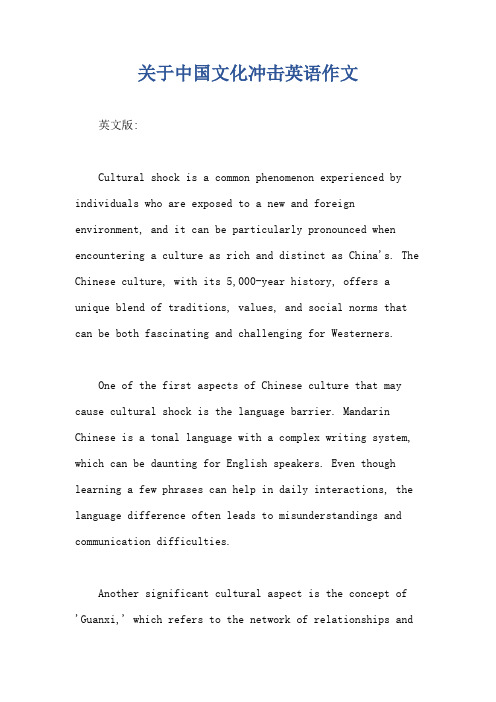 关于中国文化冲击英语作文

英文版:

Cultural shock is a common phenomenon experienced by individuals who are exposed to a new and foreign environment, and it can be particularly pronounced when encountering a culture as rich and distinct as China's. The Chinese culture, with its 5,000-year history, offers a unique blend of traditions, values, and social norms that can be both fascinating and challenging for Westerners.

One of the first aspects of Chinese culture that may cause cultural shock is the language barrier. Mandarin Chinese is a tonal language with a complex writing system, which can be daunting for English speakers. Even though learning a few phrases can help in daily interactions, the language difference often leads to misunderstandings and communication difficulties.

Another significant cultural aspect is the concept of 'Guanxi,' which refers to the network of relationships and